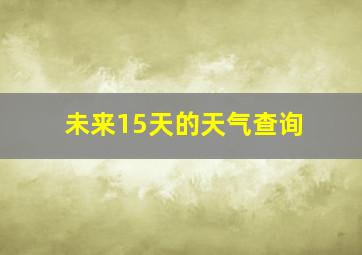 未来15天的天气查询